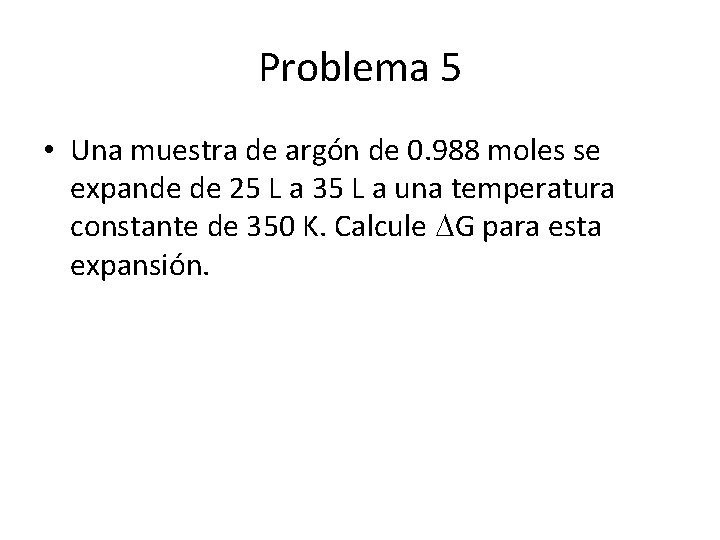 Problema 5

• Una muestra de argón de 0.988 moles se expande de 25 L a 35 L a una temperatura constante de 350 K. Calcule $\Delta G$ para esta expansión.